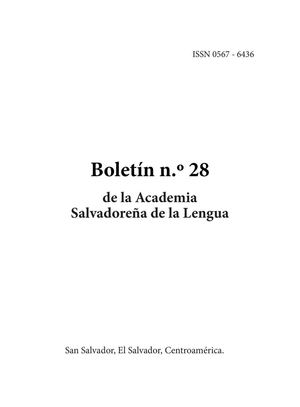 ISSN 0567 - 6436

Boletín n.º 28

de la Academia
Salvadoreña de la Lengua

San Salvador, El Salvador, Centroamérica.